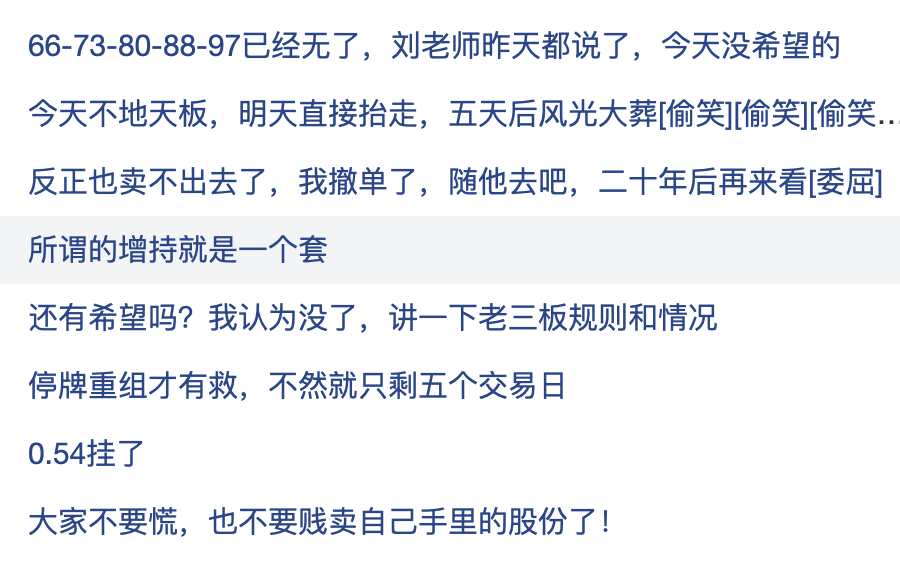 66-73-80-88-97已经无了，刘老师昨天都说了，今天没希望的

今天不地天板，明天直接抬走，五天后风光大葬[偷笑][偷笑][偷笑…

反正也卖不出去了，我撤单了，随他去吧，二十年后再来看[委屈]

所谓的增持就是一个套

还有希望吗？我认为没了，讲一下老三板规则和情况

停牌重组才有救，不然就只剩五个交易日

0.54挂了

大家不要慌，也不要贱卖自己手里的股份了！